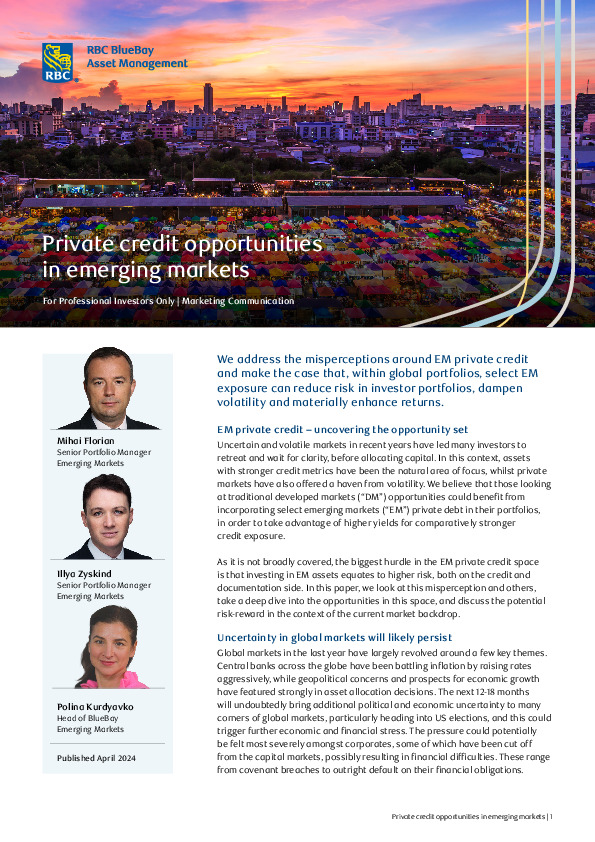 RBC

RBC BlueBay Asset Management

Private credit opportunities in emerging markets

For Professional Investors Only | Marketing Communication

Mihai Florian
Senior Portfolio Manager
Emerging Markets

Illya Zyskind
Senior Portfolio Manager
Emerging Markets

Polina Kurdyavko
Head of BlueBay
Emerging Markets

Published April 2024

We address the misperceptions around EM private credit and make the case that, within global portfolios, select EM exposure can reduce risk in investor portfolios, dampen volatility and materially enhance returns.

EM private credit – uncovering the opportunity set

Uncertain and volatile markets in recent years have led many investors to retreat and wait for clarity, before allocating capital. In this context, assets with stronger credit metrics have been the natural area of focus, whilst private markets have also offered a haven from volatility. We believe that those looking at traditional developed markets ("DM") opportunities could benefit from incorporating select emerging markets ("EM") private debt in their portfolios, in order to take advantage of higher yields for comparatively stronger credit exposure.

As it is not broadly covered, the biggest hurdle in the EM private credit space is that investing in EM assets equates to higher risk, both on the credit and documentation side. In this paper, we look at this misperception and others, take a deep dive into the opportunities in this space, and discuss the potential risk-reward in the context of the current market backdrop.

Uncertainty in global markets will likely persist

Global markets in the last year have largely revolved around a few key themes. Central banks across the globe have been battling inflation by raising rates aggressively, while geopolitical concerns and prospects for economic growth have featured strongly in asset allocation decisions. The next 12-18 months will undoubtedly bring additional political and economic uncertainty to many corners of global markets, particularly heading into US elections, and this could trigger further economic and financial stress. The pressure could potentially be felt most severely amongst corporates, some of which have been cut off from the capital markets, possibly resulting in financial difficulties. These range from covenant breaches to outright default on their financial obligations.

Private credit opportunities in emerging markets | 1